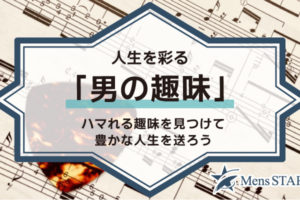 人生を彩る
「男の趣味」

ハマれる趣味を見つけて
豊かな人生を送ろう

Mens STAR